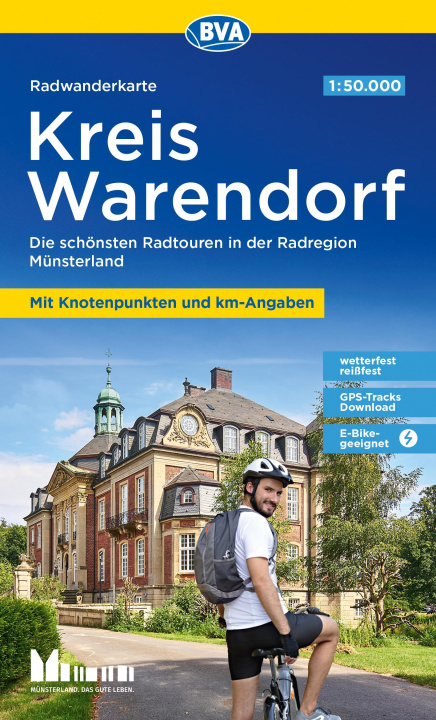 BVA

Radwanderkarte

1:50.000

Kreis Warendorf

Die schönsten Radtouren in der Radregion Münsterland

Mit Knotenpunkten und km-Angaben

wetterfest reißfest

GPS-Tracks Download

E-Bike-geeignet

MÜNSTERLAND. DAS GUTE LEBEN.